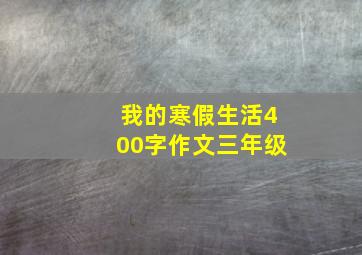 我的寒假生活400字作文三年级